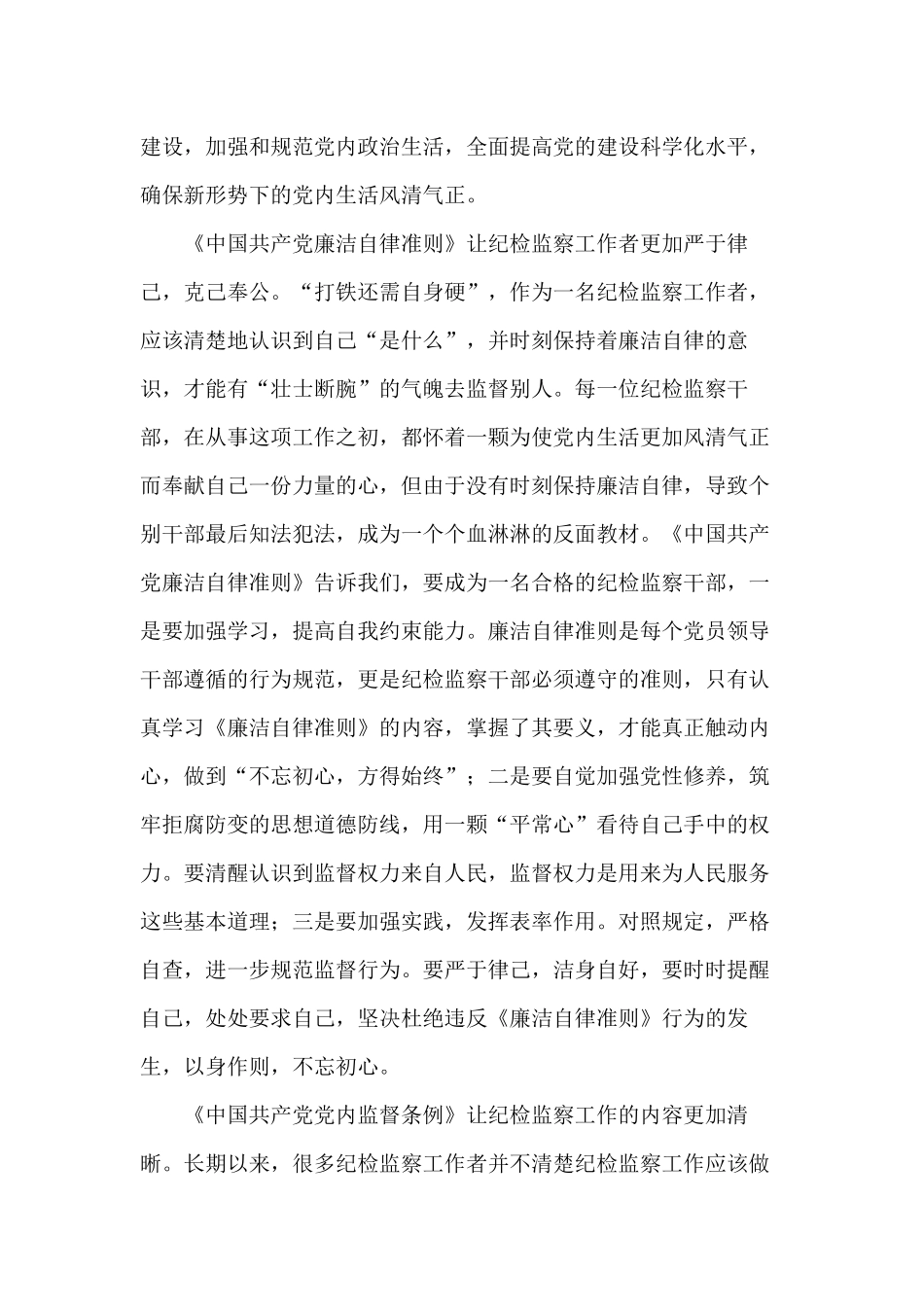 建设，加强和规范党内政治生活，全面提高党的建设科学化水平，确保新形势下的党内生活风清气正。

《中国共产党廉洁自律准则》让纪检监察工作者更加严于律己，克己奉公。“打铁还需自身硬”，作为一名纪检监察工作者，应该清楚地认识到自己“是什么”，并时刻保持着廉洁自律的意识，才能有“壮士断腕”的气魄去监督别人。每一位纪检监察干部，在从事这项工作之初，都怀着一颗为使党内生活更加风清气正而奉献自己一份力量的心，但由于没有时刻保持廉洁自律，导致个别干部最后知法犯法，成为一个个血淋淋的反面教材。《中国共产党廉洁自律准则》告诉我们，要成为一名合格的纪检监察干部，一是要加强学习，提高自我约束能力。廉洁自律准则是每个党员领导干部遵循的行为规范，更是纪检监察干部必须遵守的准则，只有认真学习《廉洁自律准则》的内容，掌握了其要义，才能真正触动内心，做到“不忘初心，方得始终”；二是要自觉加强党性修养，筑牢拒腐防变的思想道德防线，用一颗“平常心”看待自己手中的权力。要清醒认识到监督权力来自人民，监督权力是用来为人民服务这些基本道理；三是要加强实践，发挥表率作用。对照规定，严格自查，进一步规范监督行为。要严于律己，洁身自好，要时时提醒自己，处处要求自己，坚决杜绝违反《廉洁自律准则》行为的发生，以身作则，不忘初心。

《中国共产党党内监督条例》让纪检监察工作的内容更加清晰。长期以来，很多纪检监察工作者并不清楚纪检监察工作应该做